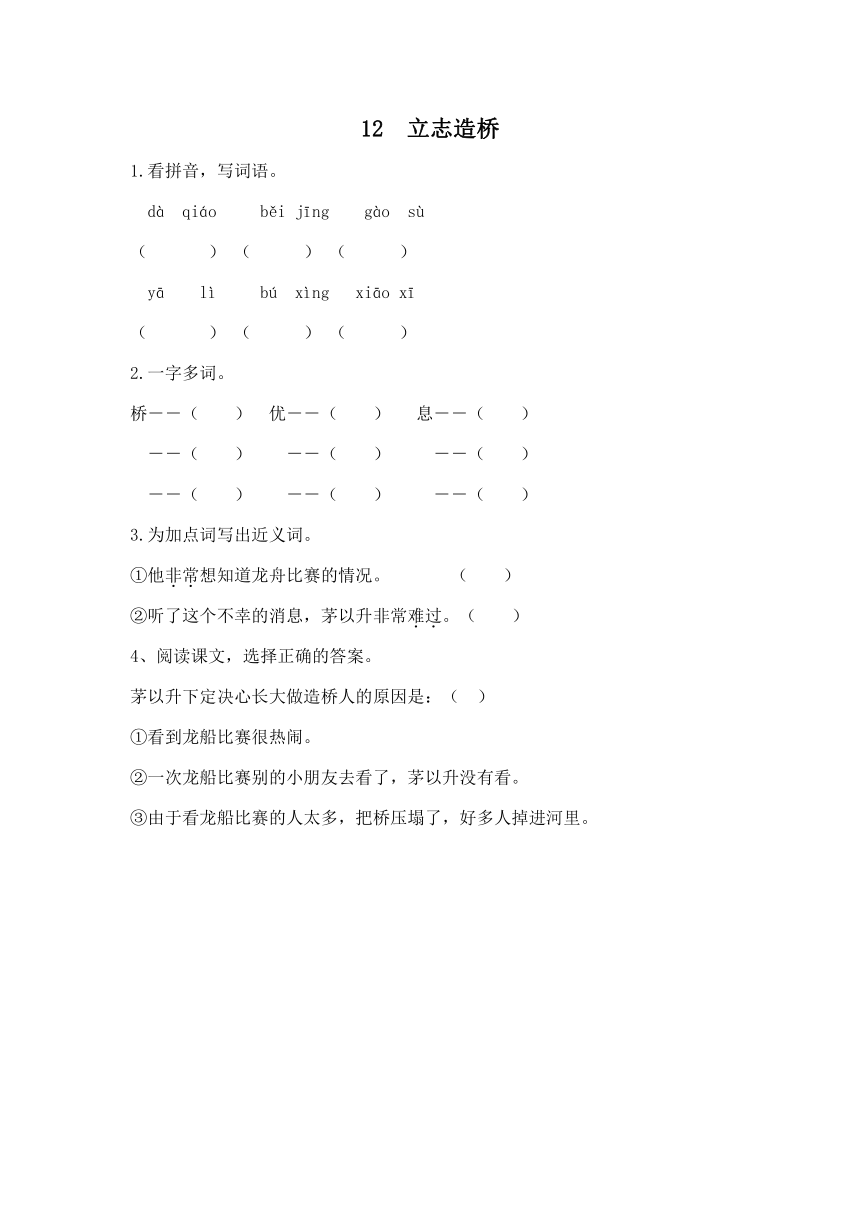 12　立志造桥

1.看拼音，写词语。

dà qiáo　　běi jīng　　gào sù

（　　）（　　）（　　）

yā　lì　　bú xìng　　xiāo xī

（　　）（　　）（　　）

2.一字多词。

桥——（　　）　优——（　　）　息——（　　）

——（　　）　——（　　）　——（　　）

——（　　）　——（　　）　——（　　）

3.为加点词写出近义词。

①他非常想知道龙舟比赛的情况。　（　　）

②听了这个不幸的消息，茅以升非常难过。（　　）

4、阅读课文，选择正确的答案。

茅以升下定决心长大做造桥人的原因是：（　）

①看到龙船比赛很热闹。

②一次龙船比赛别的小朋友去看了，茅以升没有看。

③由于看龙船比赛的人太多，把桥压塌了，好多人掉进河里。